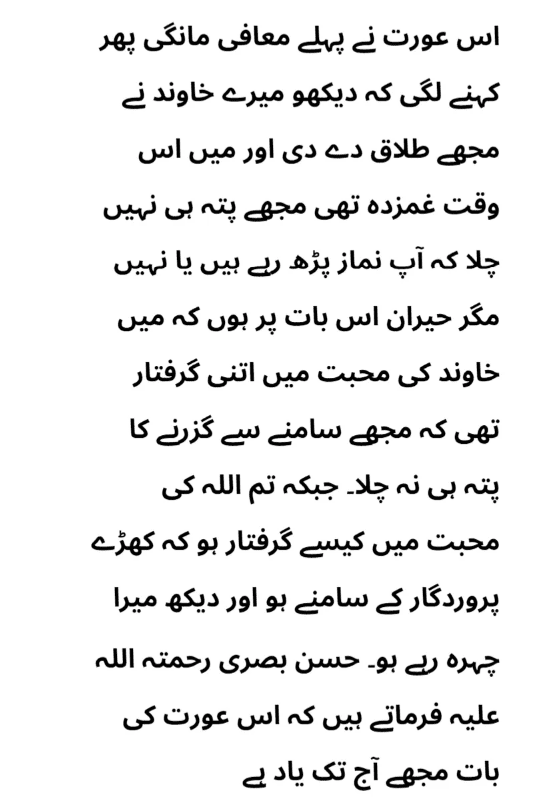 اس عورت نے پہلے معافی مانگی پھر کہنے لگی کہ دیکھو میرے خاوند نے مجھے طلاق دے دی اور میں اس وقت غمزدہ تھی مجھے پتہ ہی نہیں چلا کہ آپ نماز پڑھ رہے ہیں یا نہیں مگر حیران اس بات پر ہوں کہ میں خاوند کی محبت میں اتنی گرفتار تھی کہ مجھے سامنے سے گزرنے کا پتہ ہی نہ چلا۔ جبکہ تم اللہ کی محبت میں کیسے گرفتار ہو کہ کھڑے پروردگار کے سامنے ہو اور دیکھ میرا چہرہ رہے ہو۔ حسن بصری رحمتہ اللہ علیہ فرماتے ہیں کہ اس عورت کی بات مجھے آج تک یاد ہے